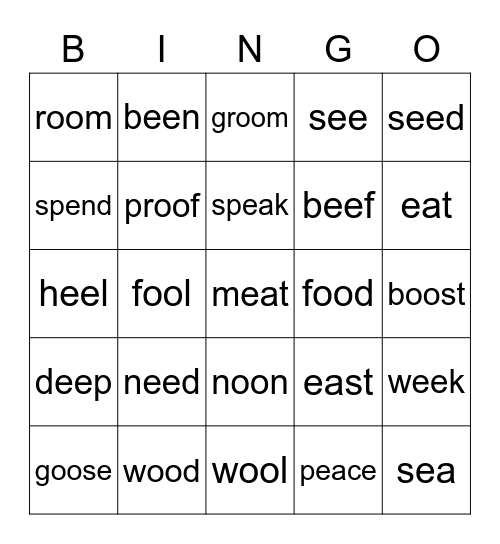 | B | I | N | G | O |
|---|---|---|---|---|
| room | been | groom | see | seed |
| spend | proof | speak | beef | eat |
| heel | fool | meat | food | boost |
| deep | need | noon | east | week |
| goose | wood | wool | peace | sea |